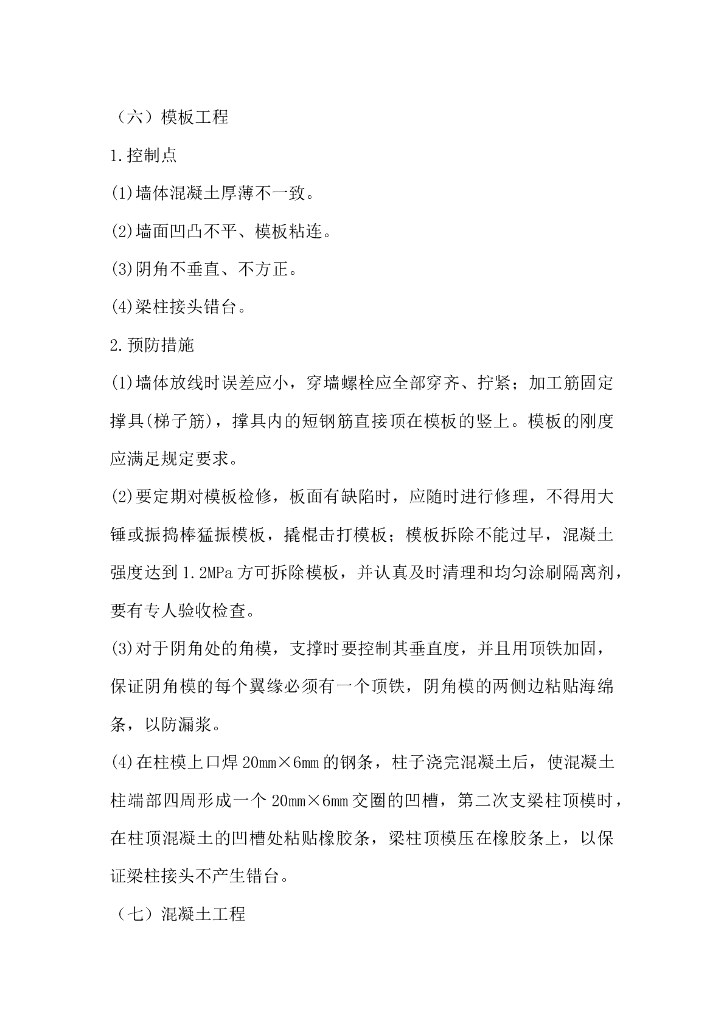 （六）模板工程

1.控制点

(1)墙体混凝土厚薄不一致。

(2)墙面凹凸不平、模板粘连。

(3)阴角不垂直、不方正。

(4)梁柱接头错台。

2.预防措施

(1)墙体放线时误差应小，穿墙螺栓应全部穿齐、拧紧；加工筋固定撑具(梯子筋)，撑具内的短钢筋直接顶在模板的竖上。模板的刚度应满足规定要求。

(2)要定期对模板检修，板面有缺陷时，应随时进行修理，不得用大锤或振捣棒猛振模板，撬棍击打模板；模板拆除不能过早，混凝土强度达到 1.2MPa 方可拆除模板，并认真及时清理和均匀涂刷隔离剂，要有专人验收检查。

(3)对于阴角处的角模，支撑时要控制其垂直度，并且用顶铁加固，保证阴角模的每个翼缘必须有一个顶铁，阴角模的两侧边粘贴海绵条，以防漏浆。

(4)在柱模上口焊 20mm×6mm 的钢条，柱子浇完混凝土后，使混凝土柱端部四周形成一个 20mm×6mm 交圈的凹槽，第二次支梁柱顶模时，在柱顶混凝土的凹槽处粘贴橡胶条，梁柱顶模压在橡胶条上，以保证梁柱接头不产生错台。

（七）混凝土工程